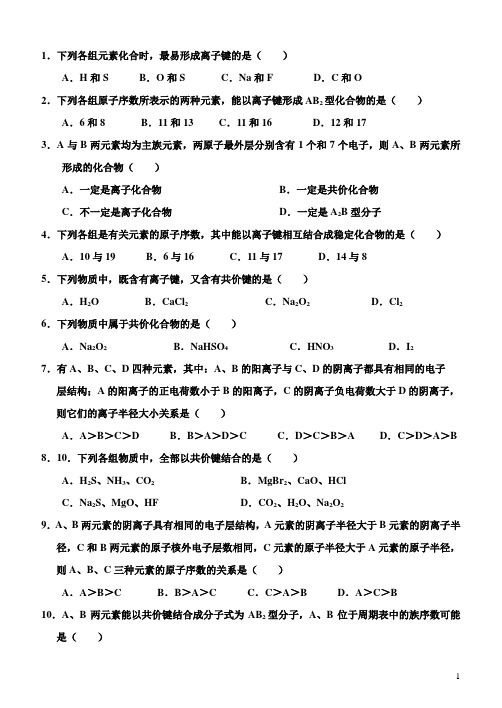 1．下列各组元素化合时，最易形成离子键的是（　　）

A．H 和 S　　B．O 和 S　　C．Na 和 F　　D．C 和 O

2．下列各组原子序数所表示的两种元素，能以离子键形成 $AB_2$ 型化合物的是（　　）

A．6 和 8　　B．11 和 13　　C．11 和 16　　D．12 和 17

3．A 与 B 两元素均为主族元素，两原子最外层分别含有 1 个和 7 个电子，则 A、B 两元素所形成的化合物（　　）

A．一定是离子化合物　　B．一定是共价化合物

C．不一定是离子化合物　　D．一定是 $A_2B$ 型分子

4．下列各组是有关元素的原子序数，其中能以离子键相互结合成稳定化合物的是（　　）

A．10 与 19　　B．6 与 16　　C．11 与 17　　D．14 与 8

5．下列物质中，既含有离子键，又含有共价键的是（　　）

A．$H_2O$　　B．$CaCl_2$　　C．$Na_2O_2$　　D．$Cl_2$

6．下列物质中属于共价化合物的是（　　）

A．$Na_2O_2$　　B．$NaHSO_4$　　C．$HNO_3$　　D．$I_2$

7．有 A、B、C、D 四种元素，其中：A、B 的阳离子与 C、D 的阴离子都具有相同的电子层结构；A 的阳离子的正电荷数小于 B 的阳离子，C 的阴离子负电荷数大于 D 的阴离子，则它们的离子半径大小关系是（　　）

A．A＞B＞C＞D　　B．B＞A＞D＞C　　C．D＞C＞B＞A　　D．C＞D＞A＞B

8．10．下列各组物质中，全部以共价键结合的是（　　）

A．$H_2S$、$NH_3$、$CO_2$　　B．$MgBr_2$、CaO、HCl

C．$Na_2S$、MgO、HF　　D．$CO_2$、$H_2O$、$Na_2O_2$

9．A、B 两元素的阴离子具有相同的电子层结构，A 元素的阴离子半径大于 B 元素的阴离子半径，C 和 B 两元素的原子核外电子层数相同，C 元素的原子半径大于 A 元素的原子半径，则 A、B、C 三种元素的原子序数的关系是（　　）

A．A＞B＞C　　B．B＞A＞C　　C．C＞A＞B　　D．A＞C＞B

10．A、B 两元素能以共价键结合成分子式为 $AB_2$ 型分子，A、B 位于周期表中的族序数可能是（　　）

1